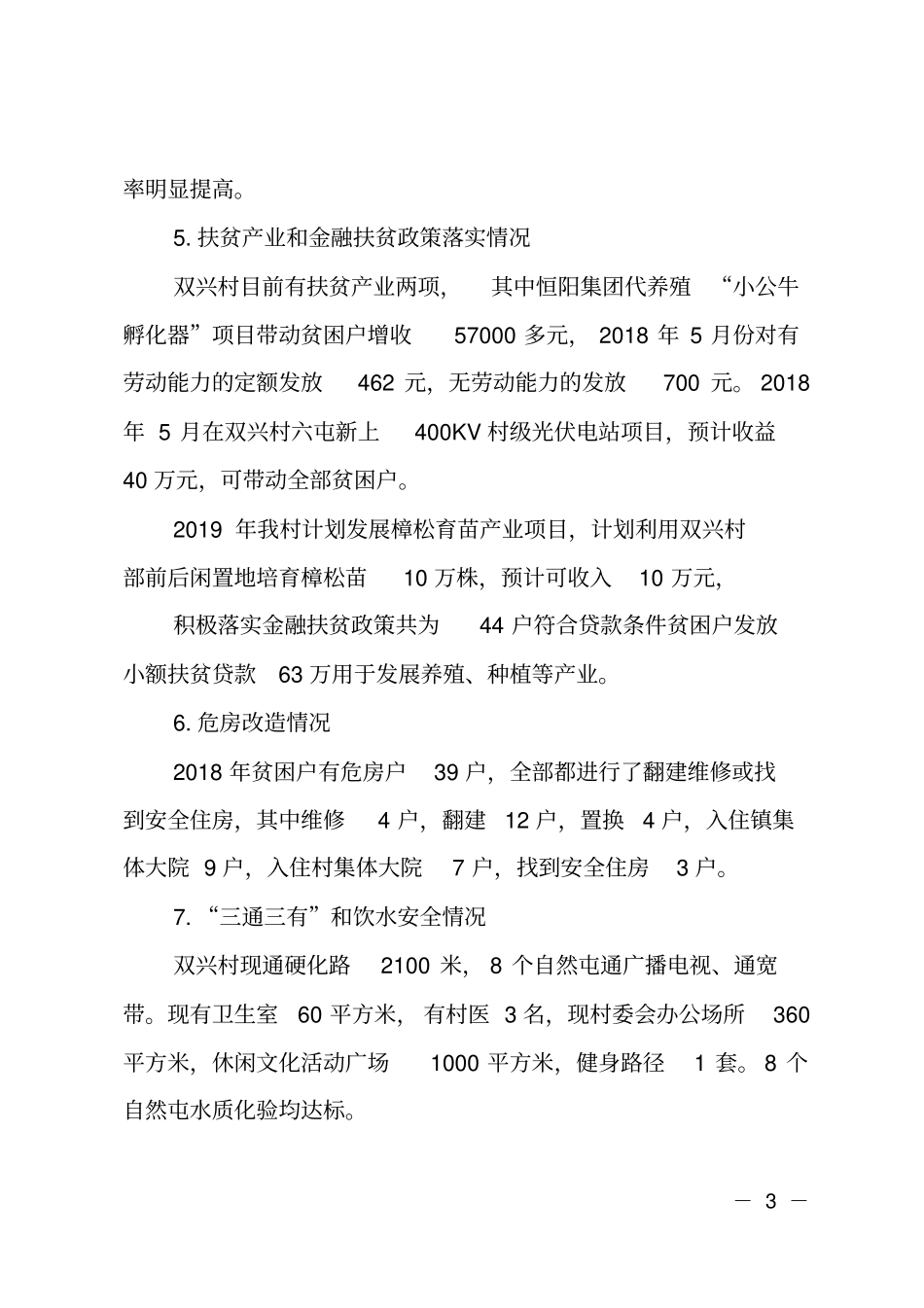 率明显提高。

5.扶贫产业和金融扶贫政策落实情况

双兴村目前有扶贫产业两项，其中恒阳集团代养殖“小公牛孵化器”项目带动贫困户增收57000多元，2018年5月份对有劳动能力的定额发放462元，无劳动能力的发放700元。2018年5月在双兴村六屯新上400KV村级光伏电站项目，预计收益40万元，可带动全部贫困户。

2019年我村计划发展樟松育苗产业项目，计划利用双兴村部前后闲置地培育樟松苗10万株，预计可收入10万元，

积极落实金融扶贫政策共为44户符合贷款条件贫困户发放小额扶贫贷款63万用于发展养殖、种植等产业。

6.危房改造情况

2018年贫困户有危房户39户，全部都进行了翻建维修或找到安全住房，其中维修4户，翻建12户，置换4户，入住镇集体大院9户，入住村集体大院7户，找到安全住房3户。

7.“三通三有”和饮水安全情况

双兴村现通硬化路2100米，8个自然屯通广播电视、通宽带。现有卫生室60平方米，有村医3名，现村委会办公场所360平方米，休闲文化活动广场1000平方米，健身路径1套。8个自然屯水质化验均达标。

— 3 —